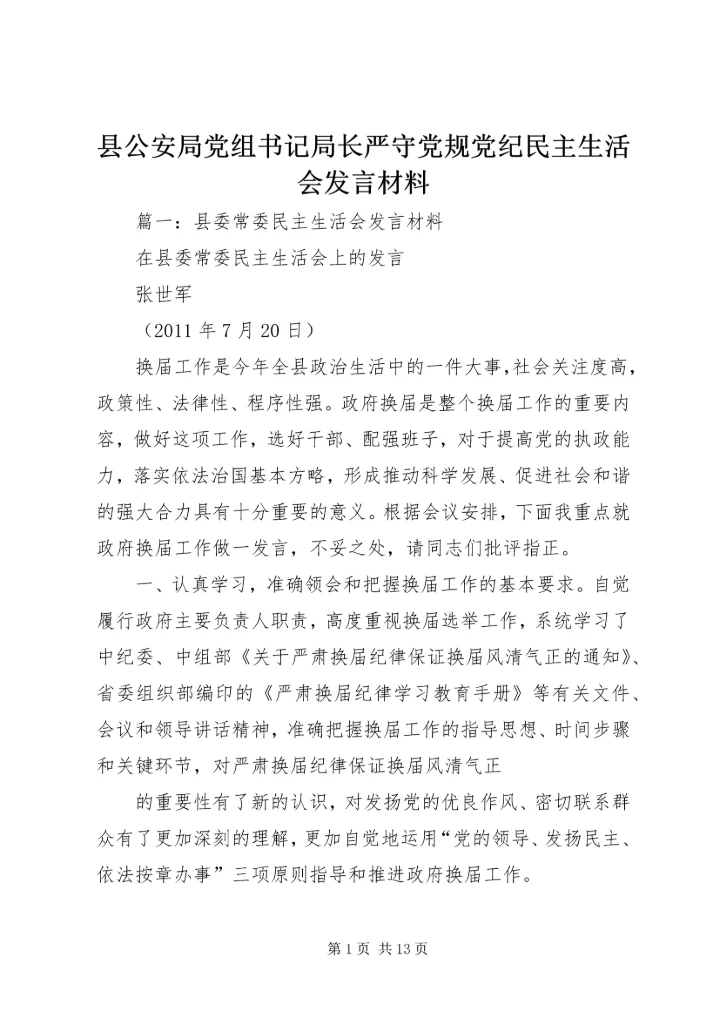 县公安局党组书记局长严守党规党纪民主生活会发言材料

篇一：县委常委民主生活会发言材料

在县委常委民主生活会上的发言

张世军

（2011 年 7 月 20 日）

换届工作是今年全县政治生活中的一件大事，社会关注度高，政策性、法律性、程序性强。政府换届是整个换届工作的重要内容，做好这项工作，选好干部、配强班子，对于提高党的执政能力，落实依法治国基本方略，形成推动科学发展、促进社会和谐的强大合力具有十分重要的意义。根据会议安排，下面我重点就政府换届工作做一发言，不妥之处，请同志们批评指正。

一、认真学习，准确领会和把握换届工作的基本要求。自觉履行政府主要负责人职责，高度重视换届选举工作，系统学习了中纪委、中组部《关于严肃换届纪律保证换届风清气正的通知》、省委组织部编印的《严肃换届纪律学习教育手册》等有关文件、会议和领导讲话精神，准确把握换届工作的指导思想、时间步骤和关键环节，对严肃换届纪律保证换届风清气正

的重要性有了新的认识，对发扬党的优良作风、密切联系群众有了更加深刻的理解，更加自觉地运用“党的领导、发扬民主、依法按章办事”三项原则指导和推进政府换届工作。

第 1 页 共 13 页